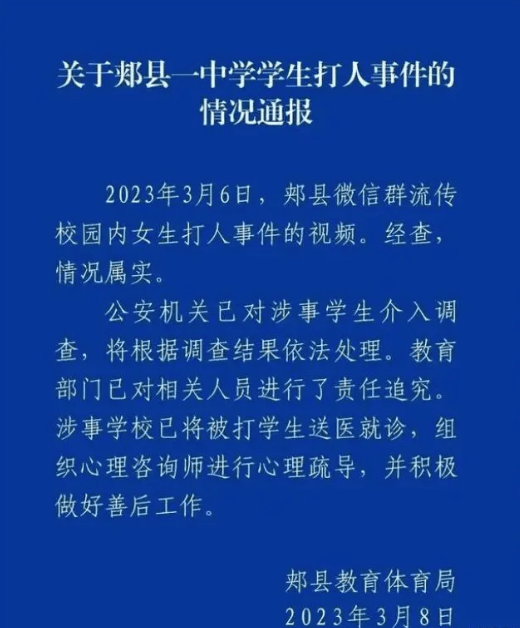 关于郏县一中学学生打人事件的情况通报

2023年3月6日，郏县微信群流传校园内女生打人事件的视频。经查，情况属实。

公安机关已对涉事学生介入调查，将根据调查结果依法处理。教育部门已对相关人员进行了责任追究。涉事学校已将被打学生送医就诊，组织心理咨询师进行心理疏导，并积极做好善后工作。

郏县教育体育局
2023年3月8日